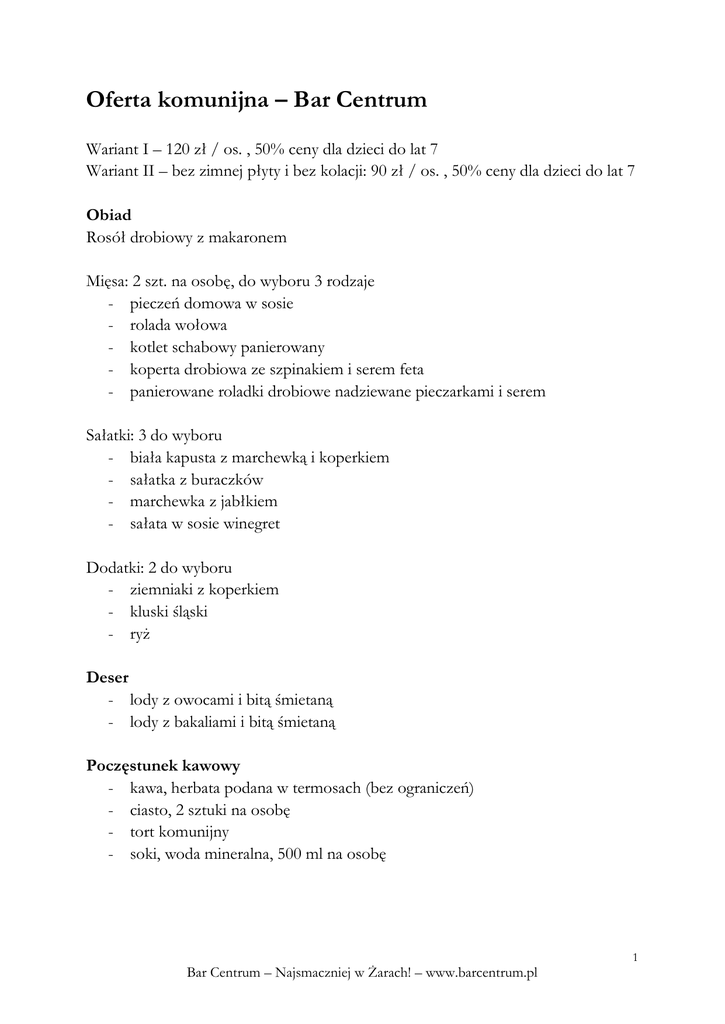 Oferta komunijna – Bar Centrum

Wariant I – 120 zł / os. , 50% ceny dla dzieci do lat 7
Wariant II – bez zimnej płyty i bez kolacji: 90 zł / os. , 50% ceny dla dzieci do lat 7

Obiad
Rosół drobiowy z makaronem

Mięsa: 2 szt. na osobę, do wyboru 3 rodzaje
- pieczeń domowa w sosie
- rolada wołowa
- kotlet schabowy panierowany
- koperta drobiowa ze szpinakiem i serem feta
- panierowane roladki drobiowe nadziewane pieczarkami i serem

Sałatki: 3 do wyboru
- biała kapusta z marchewką i koperkiem
- sałatka z buraczków
- marchewka z jabłkiem
- sałata w sosie winegret

Dodatki: 2 do wyboru
- ziemniaki z koperkiem
- kluski śląski
- ryż

Deser
- lody z owocami i bitą śmietaną
- lody z bakaliami i bitą śmietaną

Poczęstunek kawowy
- kawa, herbata podana w termosach (bez ograniczeń)
- ciasto, 2 sztuki na osobę
- tort komunijny
- soki, woda mineralna, 500 ml na osobę

1
Bar Centrum – Najsmaczniej w Żarach! – www.barcentrum.pl